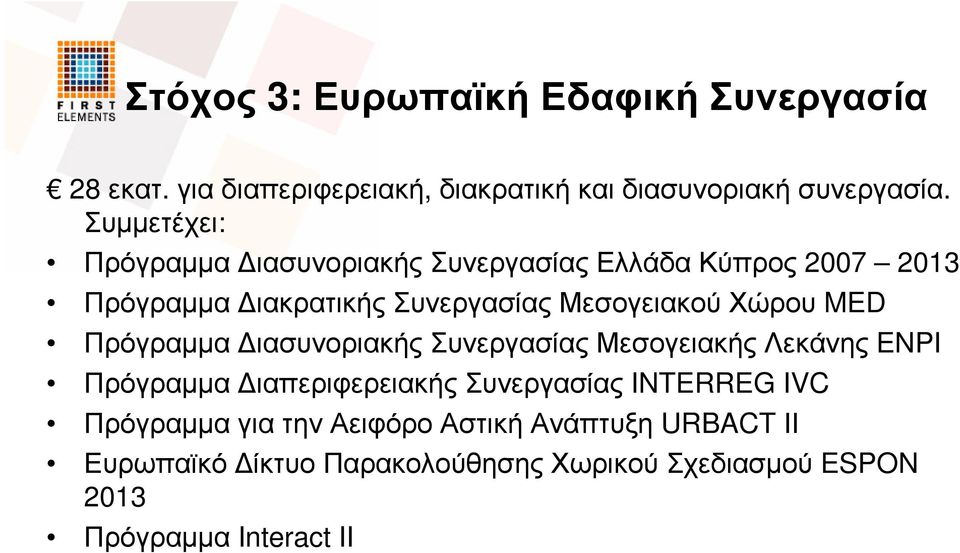 FIRST ELEMENTS

Στόχος 3: Ευρωπαϊκή Εδαφική Συνεργασία

€ 28 εκατ. για διαπεριφερειακή, διακρατική και διασυνοριακή συνεργασία. Συμμετέχει:

• Πρόγραμμα Διασυνοριακής Συνεργασίας Ελλάδα Κύπρος 2007 – 2013
• Πρόγραμμα Διακρατικής Συνεργασίας Μεσογειακού Χώρου MED
• Πρόγραμμα Διασυνοριακής Συνεργασίας Μεσογειακής Λεκάνης ENPI
• Πρόγραμμα Διαπεριφερειακής Συνεργασίας INTERREG IVC
• Πρόγραμμα για την Αειφόρο Αστική Ανάπτυξη URBACT II
• Ευρωπαϊκό Δίκτυο Παρακολούθησης Χωρικού Σχεδιασμού ESPON 2013
• Πρόγραμμα Interact II